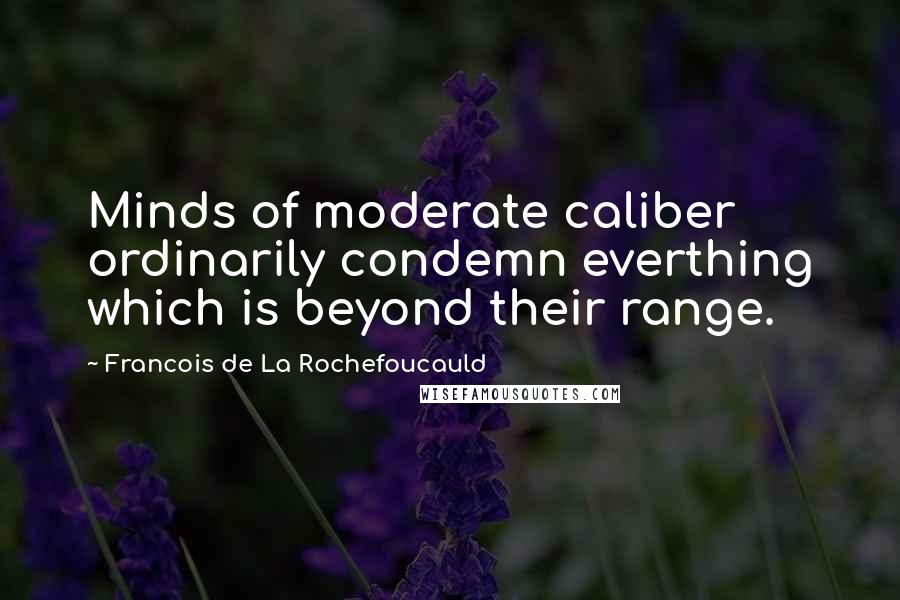 Minds of moderate caliber ordinarily condemn everthing which is beyond their range.

~ Francois de La Rochefoucauld

WISEFAMOUSQUOTES.COM